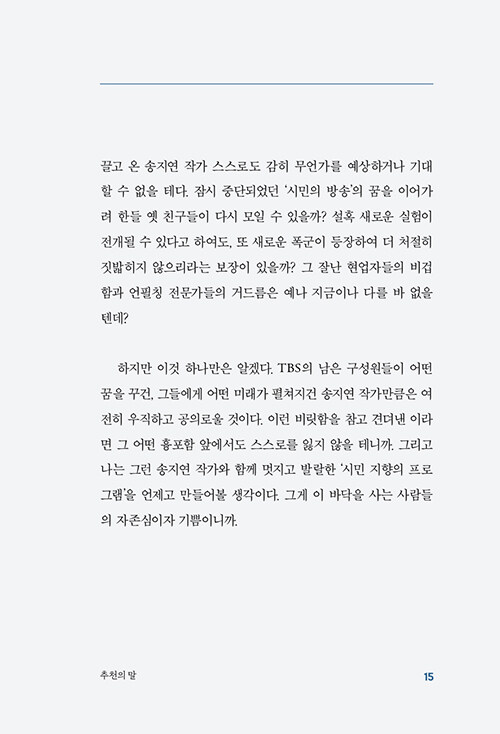 끌고 온 송지연 작가 스스로도 감히 무언가를 예상하거나 기대할 수 없을 테다. 잠시 중단되었던 '시민의 방송'의 꿈을 이어가려 한들 옛 친구들이 다시 모일 수 있을까? 설혹 새로운 실험이 전개될 수 있다고 하여도, 또 새로운 폭군이 등장하여 더 처절히 짓밟히지 않으리라는 보장이 있을까? 그 잘난 현업자들의 비겁함과 언필칭 전문가들의 거드름은 예나 지금이나 다를 바 없을 텐데?

하지만 이것 하나만은 알겠다. TBS의 남은 구성원들이 어떤 꿈을 꾸건, 그들에게 어떤 미래가 펼쳐지건 송지연 작가만큼은 여전히 우직하고 공의로울 것이다. 이런 비릿함을 참고 견뎌낸 이라면 그 어떤 흉포함 앞에서도 스스로를 잃지 않을 테니까. 그리고 나는 그런 송지연 작가와 함께 멋지고 발랄한 '시민 지향의 프로그램'을 언제고 만들어볼 생각이다. 그게 이 바닥을 사는 사람들의 자존심이자 기쁨이니까.

추천의 말

15